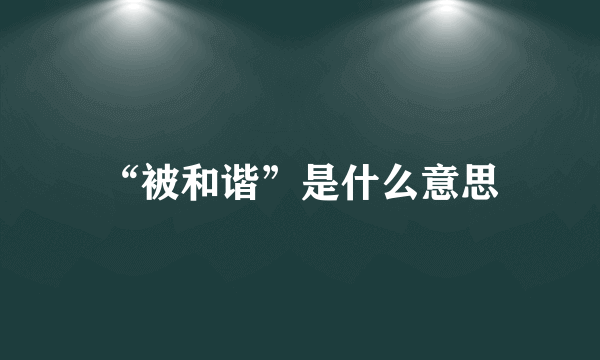 “被和谐”是什么意思